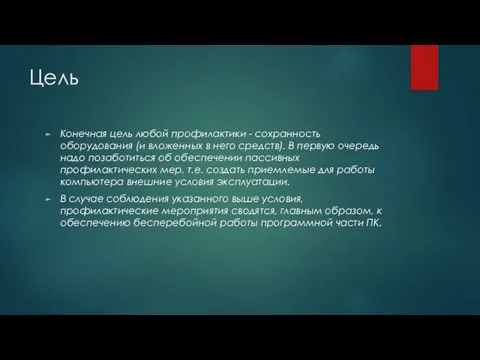 Цель

Конечная цель любой профилактики - сохранность оборудования (и вложенных в него средств). В первую очередь надо позаботиться об обеспечении пассивных профилактических мер, т.е. создать приемлемые для работы компьютера внешние условия эксплуатации.

В случае соблюдения указанного выше условия, профилактические мероприятия сводятся, главным образом, к обеспечению бесперебойной работы программной части ПК.